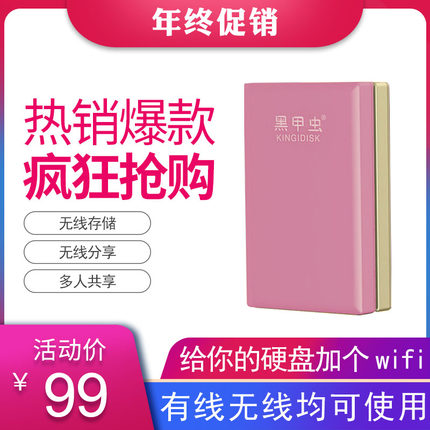 年终促销

热销爆款
疯狂抢购

无线存储

无线分享

多人共享

黑甲虫®
KINGIDISK

活动价
¥ 99

给你的硬盘加个wifi

有线无线均可使用